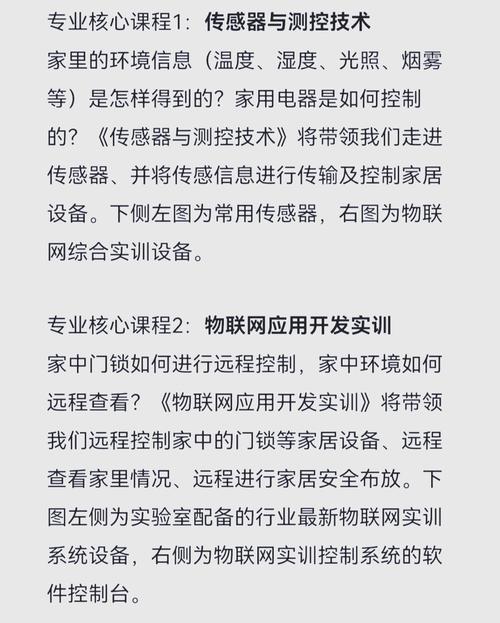 专业核心课程1：传感器与测控技术
家里的环境信息（温度、湿度、光照、烟雾等）是怎样得到的？家用电器是如何控制的？《传感器与测控技术》将带领我们走进传感器、并将传感信息进行传输及控制家居设备。下侧左图为常用传感器，右图为物联网综合实训设备。

专业核心课程2：物联网应用开发实训
家中门锁如何进行远程控制，家中环境如何远程查看？《物联网应用开发实训》将带领我们远程控制家中的门锁等家居设备、远程查看家里情况、远程进行家居安全布放。下图左侧为实验室配备的行业最新物联网实训系统设备，右侧为物联网实训控制系统的软件控制台。